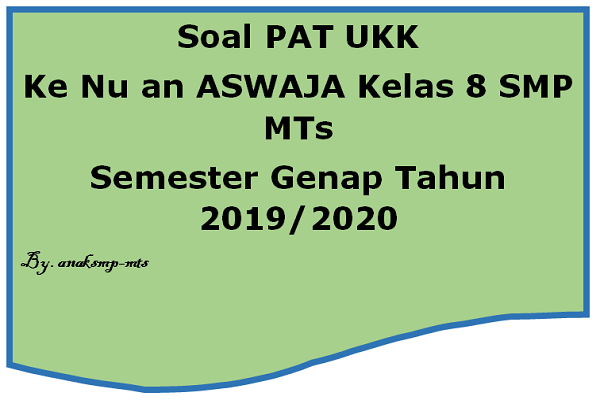 Soal PAT UKK

Ke Nu an ASWAJA Kelas 8 SMP MTs

Semester Genap Tahun 2019/2020

By. anaksmp-mts